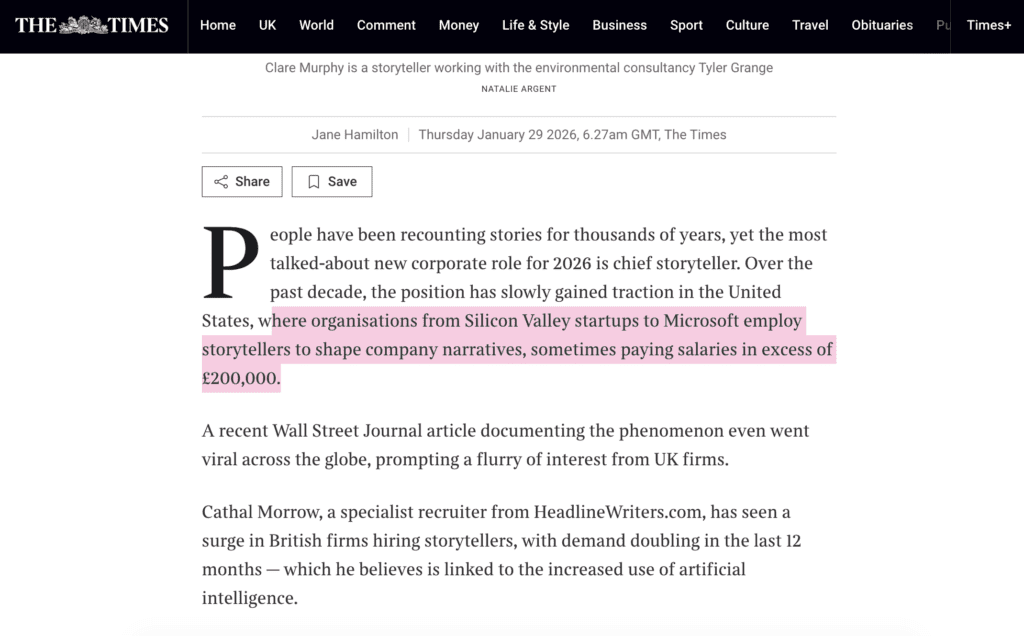 THE TIMES Home UK World Comment Money Life & Style Business Sport Culture Travel Obituaries Pu Times+

Clare Murphy is a storyteller working with the environmental consultancy Tyler Grange
NATALIE ARGENT

Jane Hamilton | Thursday January 29 2026, 6.27am GMT, The Times

Share Save

People have been recounting stories for thousands of years, yet the most talked-about new corporate role for 2026 is chief storyteller. Over the past decade, the position has slowly gained traction in the United States, where organisations from Silicon Valley startups to Microsoft employ storytellers to shape company narratives, sometimes paying salaries in excess of £200,000.

A recent Wall Street Journal article documenting the phenomenon even went viral across the globe, prompting a flurry of interest from UK firms.

Cathal Morrow, a specialist recruiter from HeadlineWriters.com, has seen a surge in British firms hiring storytellers, with demand doubling in the last 12 months — which he believes is linked to the increased use of artificial intelligence.